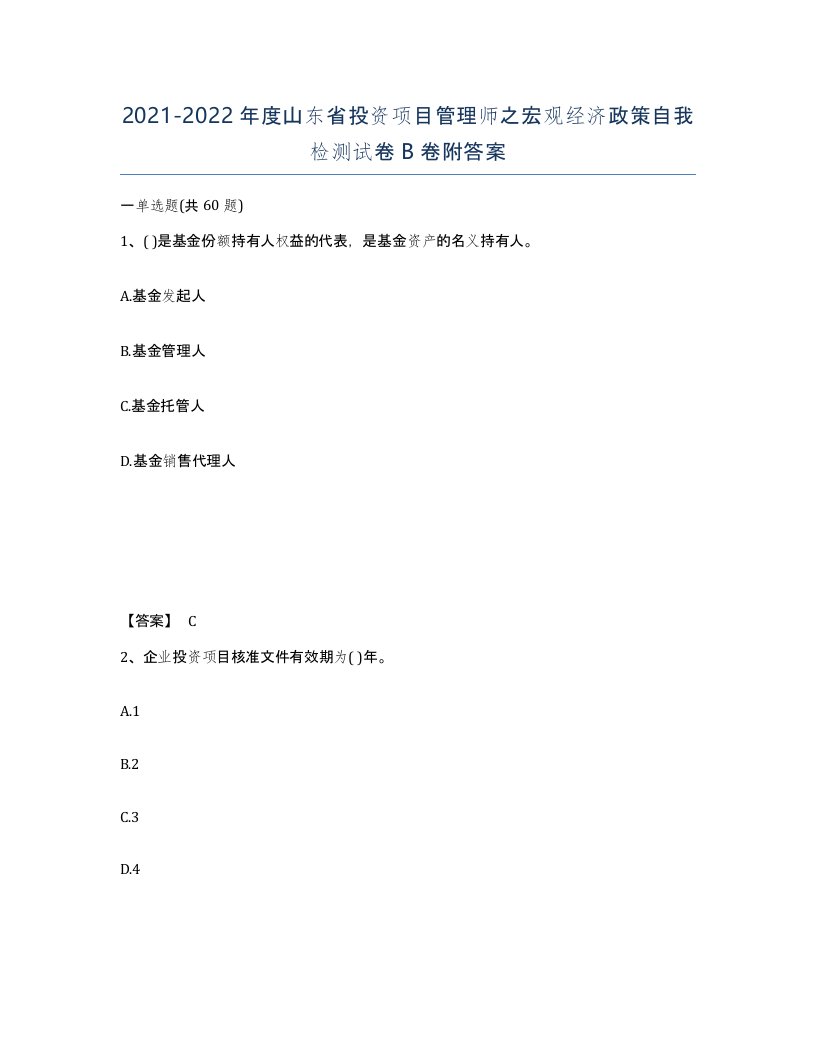 2021-2022年度山东省投资项目管理师之宏观经济政策自我检测试卷B卷附答案

一单选题(共60题)

1、( )是基金份额持有人权益的代表，是基金资产的名义持有人。

A.基金发起人

B.基金管理人

C.基金托管人

D.基金销售代理人

【答案】 C

2、企业投资项目核准文件有效期为( )年。

A.1

B.2

C.3

D.4